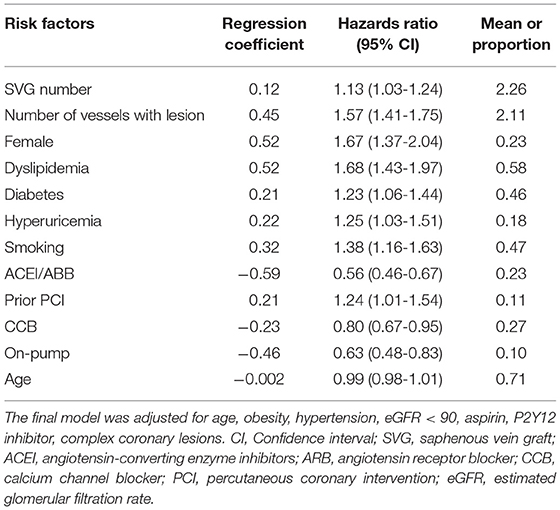 | Risk factors | Regression coefficient | Hazards ratio (95% CI) | Mean or proportion |
|---|---|---|---|
| SVG number | 0.12 | 1.13 (1.03-1.24) | 2.26 |
| Number of vessels with lesion | 0.45 | 1.57 (1.41-1.75) | 2.11 |
| Female | 0.52 | 1.67 (1.37-2.04) | 0.23 |
| Dyslipidemia | 0.52 | 1.68 (1.43-1.97) | 0.58 |
| Diabetes | 0.21 | 1.23 (1.06-1.44) | 0.46 |
| Hyperuricemia | 0.22 | 1.25 (1.03-1.51) | 0.18 |
| Smoking | 0.32 | 1.38 (1.16-1.63) | 0.47 |
| ACEI/ABB | −0.59 | 0.56 (0.46-0.67) | 0.23 |
| Prior PCI | 0.21 | 1.24 (1.01-1.54) | 0.11 |
| CCB | −0.23 | 0.80 (0.67-0.95) | 0.27 |
| On-pump | −0.46 | 0.63 (0.48-0.83) | 0.10 |
| Age | −0.002 | 0.99 (0.98-1.01) | 0.71 |

The final model was adjusted for age, obesity, hypertension, eGFR < 90, aspirin, P2Y12 inhibitor, complex coronary lesions. CI, Confidence interval; SVG, saphenous vein graft; ACEI, angiotensin-converting enzyme inhibitors; ARB, angiotensin receptor blocker; CCB, calcium channel blocker; PCI, percutaneous coronary intervention; eGFR, estimated glomerular filtration rate.